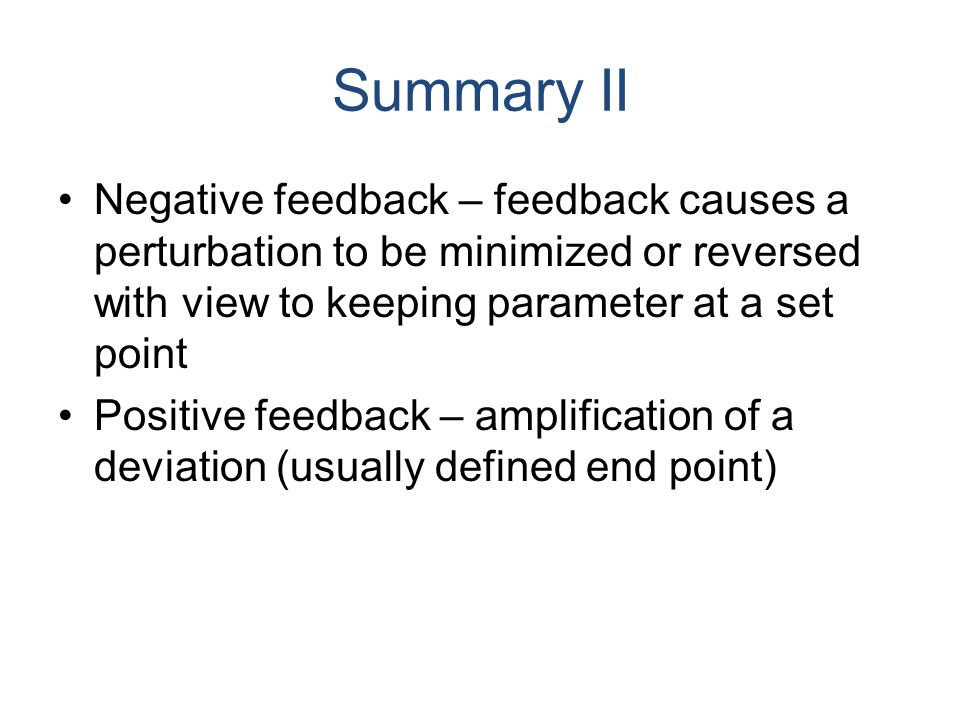 Summary II

• Negative feedback – feedback causes a perturbation to be minimized or reversed with view to keeping parameter at a set point

• Positive feedback – amplification of a deviation (usually defined end point)